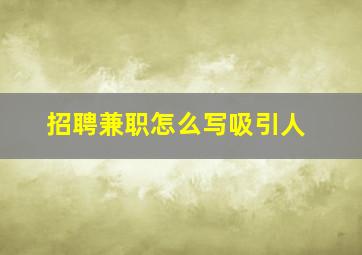 招聘兼职怎么写吸引人